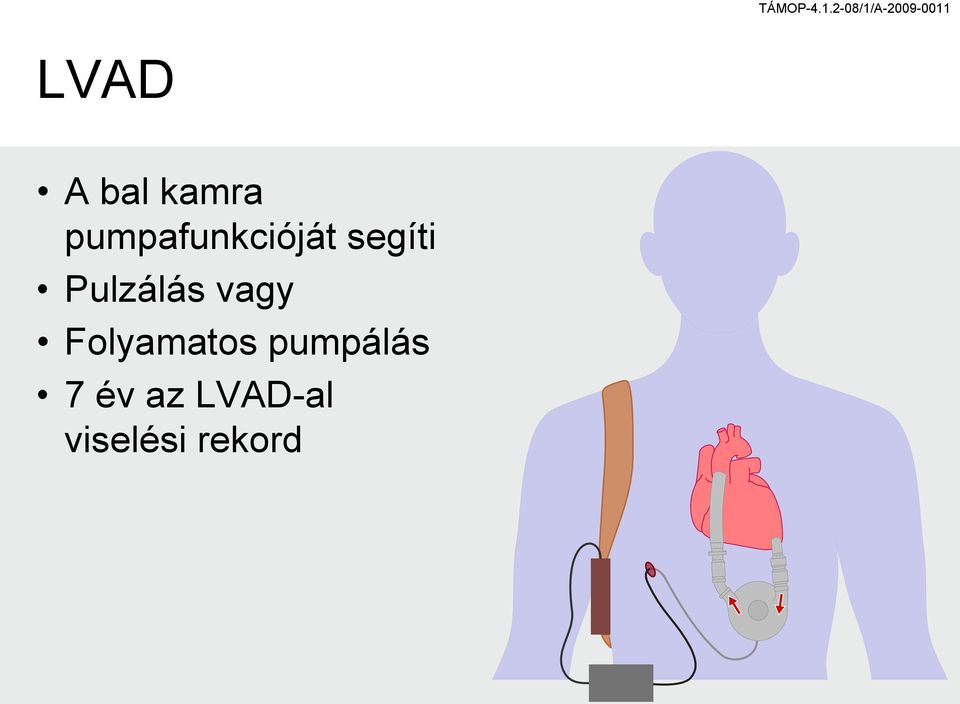 TÁMOP-4.1.2-08/1/A-2009-0011

LVAD

• A bal kamra pumpafunkcióját segíti
• Pulzálás vagy
• Folyamatos pumpálás
• 7 év az LVAD-al viselési rekord